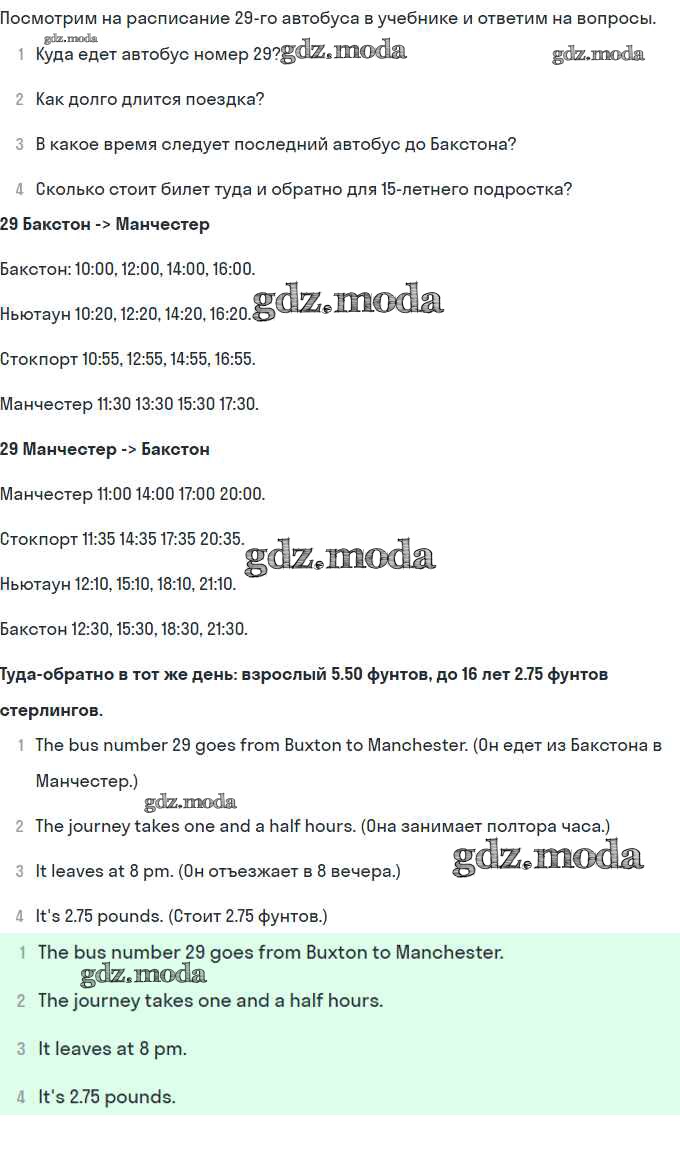 Посмотрим на расписание 29-го автобуса в учебнике и ответим на вопросы.

gdz.moda

1 Куда едет автобус номер 29? gdz.moda gdz.moda

2 Как долго длится поездка?

3 В какое время следует последний автобус до Бакстона?

4 Сколько стоит билет туда и обратно для 15-летнего подростка?

29 Бакстон -> Манчестер

Бакстон: 10:00, 12:00, 14:00, 16:00.

Ньютаун 10:20, 12:20, 14:20, 16:20. gdz.moda

Стокпорт 10:55, 12:55, 14:55, 16:55.

Манчестер 11:30 13:30 15:30 17:30.

29 Манчестер -> Бакстон

Манчестер 11:00 14:00 17:00 20:00.

Стокпорт 11:35 14:35 17:35 20:35.

gdz.moda

Ньютаун 12:10, 15:10, 18:10, 21:10.

Бакстон 12:30, 15:30, 18:30, 21:30.

Туда-обратно в тот же день: взрослый 5.50 фунтов, до 16 лет 2.75 фунтов стерлингов.

1 The bus number 29 goes from Buxton to Manchester. (Он едет из Бакстона в Манчестер.)

gdz.moda

2 The journey takes one and a half hours. (Она занимает полтора часа.)

3 It leaves at 8 pm. (Он отъезжает в 8 вечера.) gdz.moda

4 It's 2.75 pounds. (Стоит 2.75 фунтов.)

1 The bus number 29 goes from Buxton to Manchester.

gdz.moda

2 The journey takes one and a half hours.

3 It leaves at 8 pm.

4 It's 2.75 pounds.